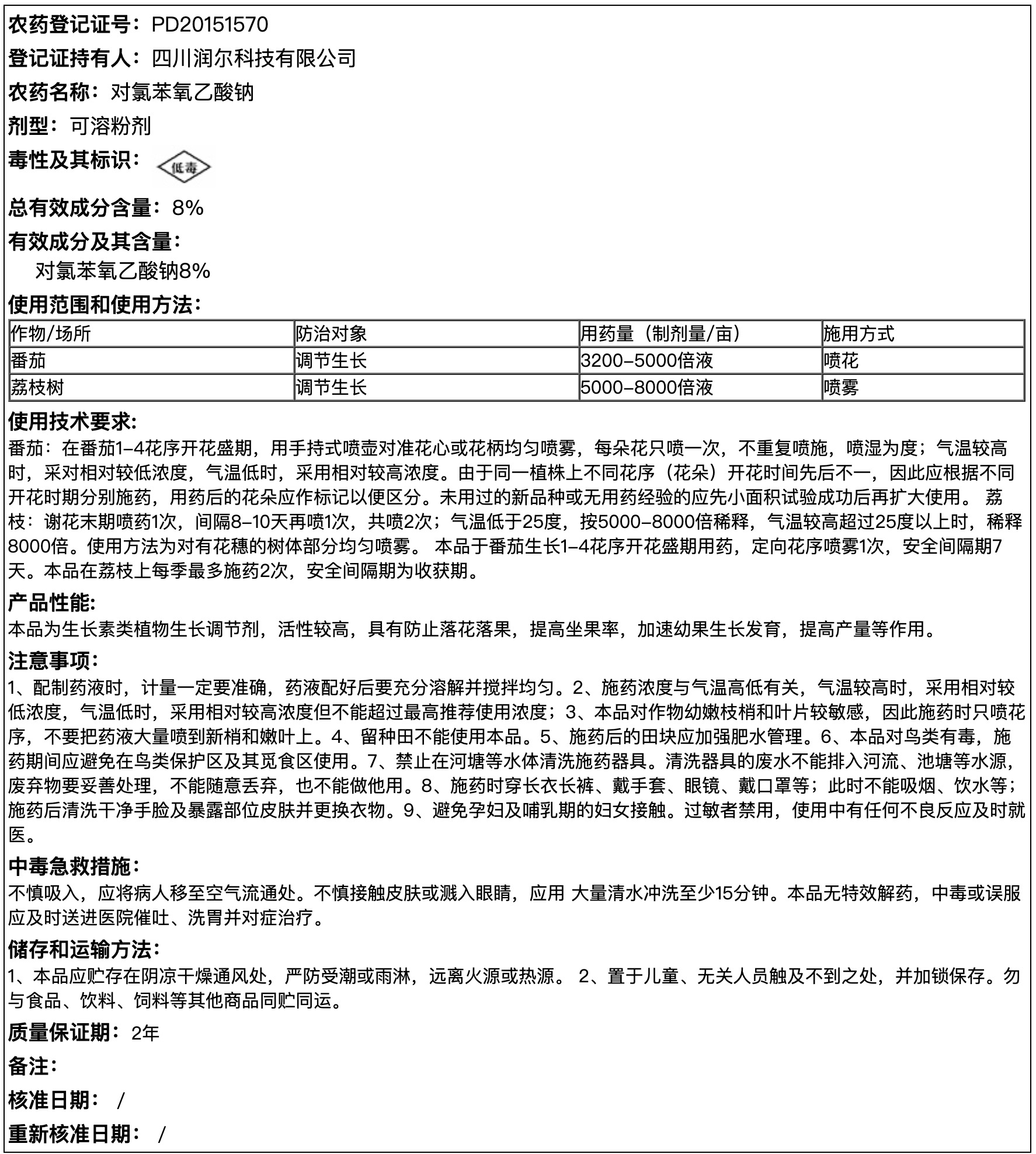 农药登记证号：PD20151570

登记证持有人：四川润尔科技有限公司

农药名称：对氯苯氧乙酸钠

剂型：可溶粉剂

毒性及其标识：低毒

总有效成分含量：8%

有效成分及其含量：

对氯苯氧乙酸钠8%

使用范围和使用方法：

| 作物/场所 | 防治对象 | 用药量（制剂量/亩） | 施用方式 |
|---|---|---|---|
| 番茄 | 调节生长 | 3200-5000倍液 | 喷花 |
| 荔枝树 | 调节生长 | 5000-8000倍液 | 喷雾 |

使用技术要求：

番茄：在番茄1-4花序开花盛期，用手持式喷壶对准花心或花柄均匀喷雾，每朵花只喷一次，不重复喷施，喷湿为度；气温较高时，采对相对较低浓度，气温低时，采用相对较高浓度。由于同一植株上不同花序（花朵）开花时间先后不一，因此应根据不同开花时期分别施药，用药后的花朵应作标记以便区分。未用过的新品种或无用药经验的应先小面积试验成功后再扩大使用。 荔枝：谢花末期喷药1次，间隔8-10天再喷1次，共喷2次；气温低于25度，按5000-8000倍稀释，气温较高超过25度以上时，稀释8000倍。使用方法为对有花穗的树体部分均匀喷雾。 本品于番茄生长1-4花序开花盛期用药，定向花序喷雾1次，安全间隔期7天。本品在荔枝上每季最多施药2次，安全间隔期为收获期。

产品性能：

本品为生长素类植物生长调节剂，活性较高，具有防止落花落果，提高坐果率，加速幼果生长发育，提高产量等作用。

注意事项：

1、配制药液时，计量一定要准确，药液配好后要充分溶解并搅拌均匀。2、施药浓度与气温高低有关，气温较高时，采用相对较低浓度，气温低时，采用相对较高浓度但不能超过最高推荐使用浓度；3、本品对作物幼嫩枝梢和叶片较敏感，因此施药时只喷花序，不要把药液大量喷到新梢和嫩叶上。4、留种田不能使用本品。5、施药后的田块应加强肥水管理。6、本品对鸟类有毒，施药期间应避免在鸟类保护区及其觅食区使用。7、禁止在河塘等水体清洗施药器具。清洗器具的废水不能排入河流、池塘等水源，废弃物要妥善处理，不能随意丢弃，也不能做他用。8、施药时穿长衣长裤、戴手套、眼镜、戴口罩等；此时不能吸烟、饮水等；施药后清洗干净手脸及暴露部位皮肤并更换衣物。9、避免孕妇及哺乳期的妇女接触。过敏者禁用，使用中有任何不良反应及时就医。

中毒急救措施：

不慎吸入，应将病人移至空气流通处。不慎接触皮肤或溅入眼睛，应用 大量清水冲洗至少15分钟。本品无特效解药，中毒或误服应及时送进医院催吐、洗胃并对症治疗。

储存和运输方法：

1、本品应贮存在阴凉干燥通风处，严防受潮或雨淋，远离火源或热源。 2、置于儿童、无关人员触及不到之处，并加锁保存。勿与食品、饮料、饲料等其他商品同贮同运。

质量保证期：2年

备注：

核准日期： /

重新核准日期： /